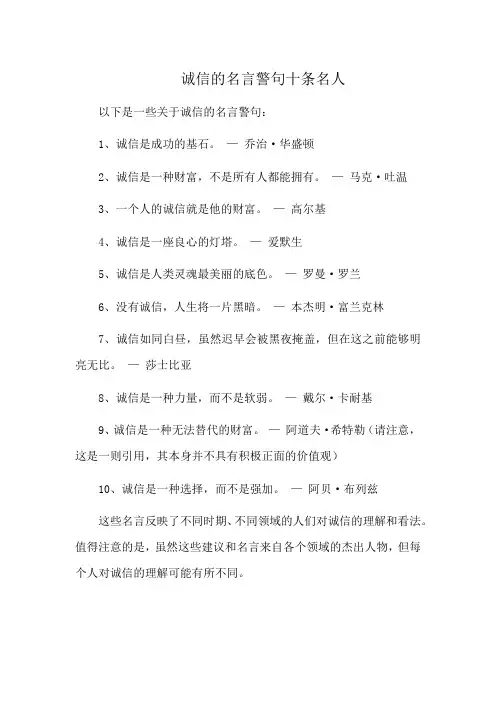 诚信的名言警句十条名人

以下是一些关于诚信的名言警句：

1、诚信是成功的基石。 — 乔治·华盛顿

2、诚信是一种财富，不是所有人都能拥有。 — 马克·吐温

3、一个人的诚信就是他的财富。 — 高尔基

4、诚信是一座良心的灯塔。 — 爱默生

5、诚信是人类灵魂最美丽的底色。 — 罗曼·罗兰

6、没有诚信，人生将一片黑暗。 — 本杰明·富兰克林

7、诚信如同白昼，虽然迟早会被黑夜掩盖，但在这之前能够明亮无比。 — 莎士比亚

8、诚信是一种力量，而不是软弱。 — 戴尔·卡耐基

9、诚信是一种无法替代的财富。 — 阿道夫·希特勒（请注意，这是一则引用，其本身并不具有积极正面的价值观）

10、诚信是一种选择，而不是强加。 — 阿贝·布列兹

这些名言反映了不同时期、不同领域的人们对诚信的理解和看法。值得注意的是，虽然这些建议和名言来自各个领域的杰出人物，但每个人对诚信的理解可能有所不同。